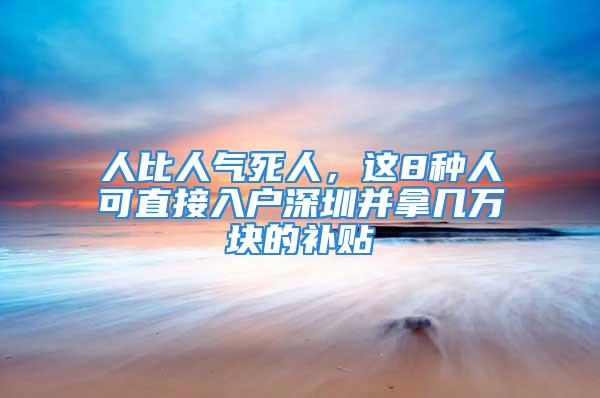 人比人气死人，这8种人可直接入户深圳并拿几万块的补贴